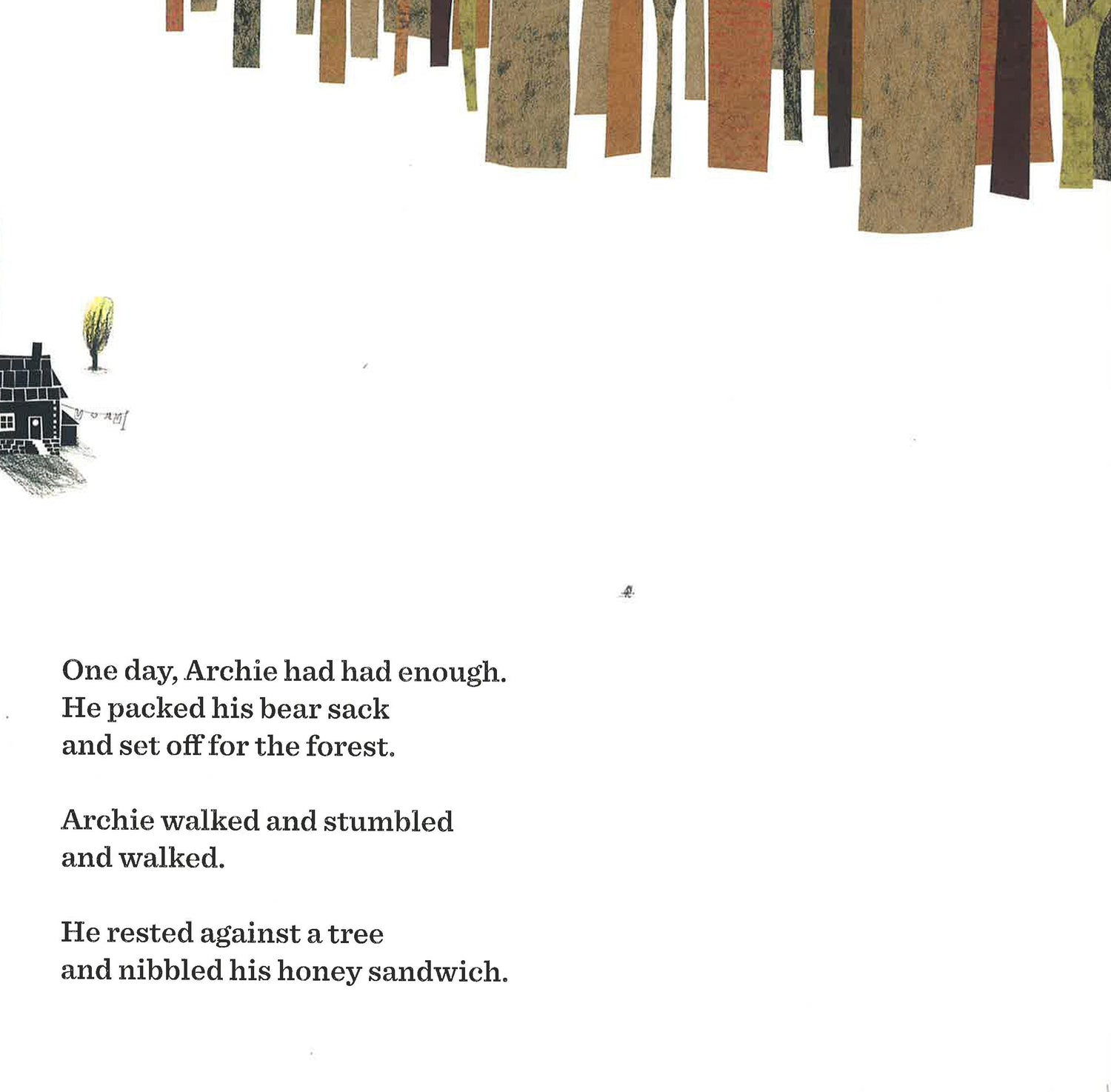 One day, Archie had had enough.
He packed his bear sack
and set off for the forest.

Archie walked and stumbled
and walked.

He rested against a tree
and nibbled his honey sandwich.